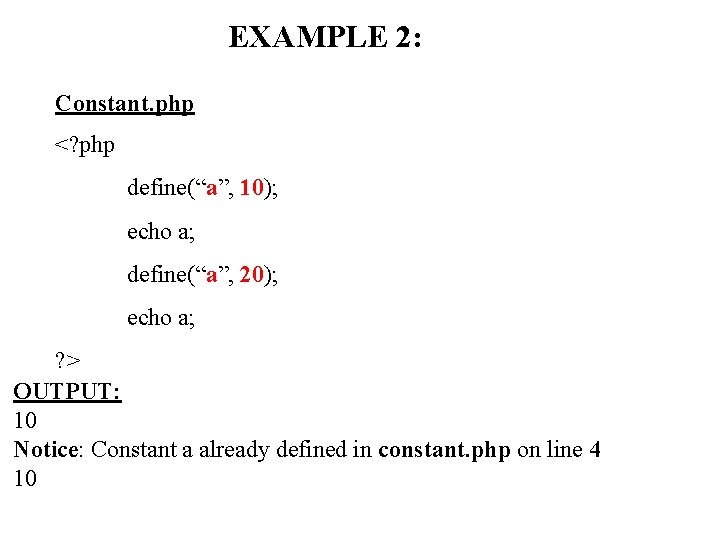 EXAMPLE 2:

Constant.php

<?php

define("a", 10);

echo a;

define("a", 20);

echo a;

?>

OUTPUT:

10

Notice: Constant a already defined in constant.php on line 4

10